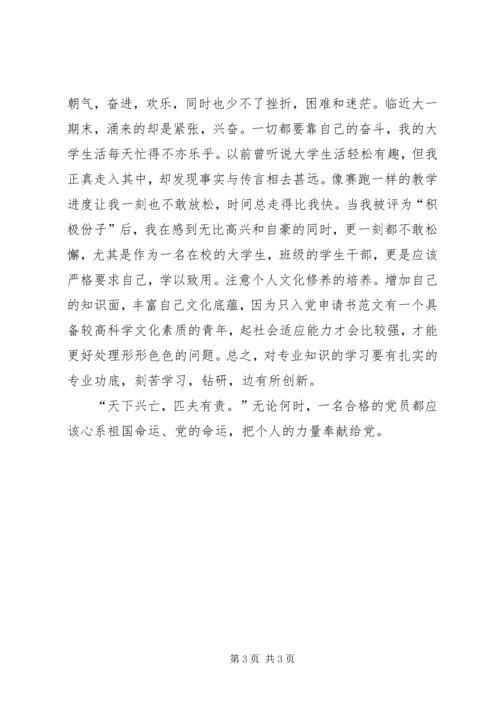 朝气，奋进，欢乐，同时也少不了挫折，困难和迷茫。临近大一期末，涌来的却是紧张，兴奋。一切都要靠自己的奋斗，我的大学生活每天忙得不亦乐乎。以前曾听说大学生活轻松有趣，但我正真走入其中，却发现事实与传言相去甚远。像赛跑一样的教学进度让我一刻也不敢放松，时间总走得比我快。当我被评为“积极份子”后，我在感到无比高兴和自豪的同时，更一刻都不敢松懈，尤其是作为一名在校的大学生，班级的学生干部，更是应该严格要求自己，学以致用。注意个人文化修养的培养。增加自己的知识面，丰富自己文化底蕴，因为只入党申请书范文有一个具备较高科学文化素质的青年，起社会适应能力才会比较强，才能更好处理形形色色的问题。总之，对专业知识的学习要有扎实的专业功底，刻苦学习，钻研，边有所创新。

“天下兴亡，匹夫有责。”无论何时，一名合格的党员都应该心系祖国命运、党的命运，把个人的力量奉献给党。

第 3 页 共 3 页